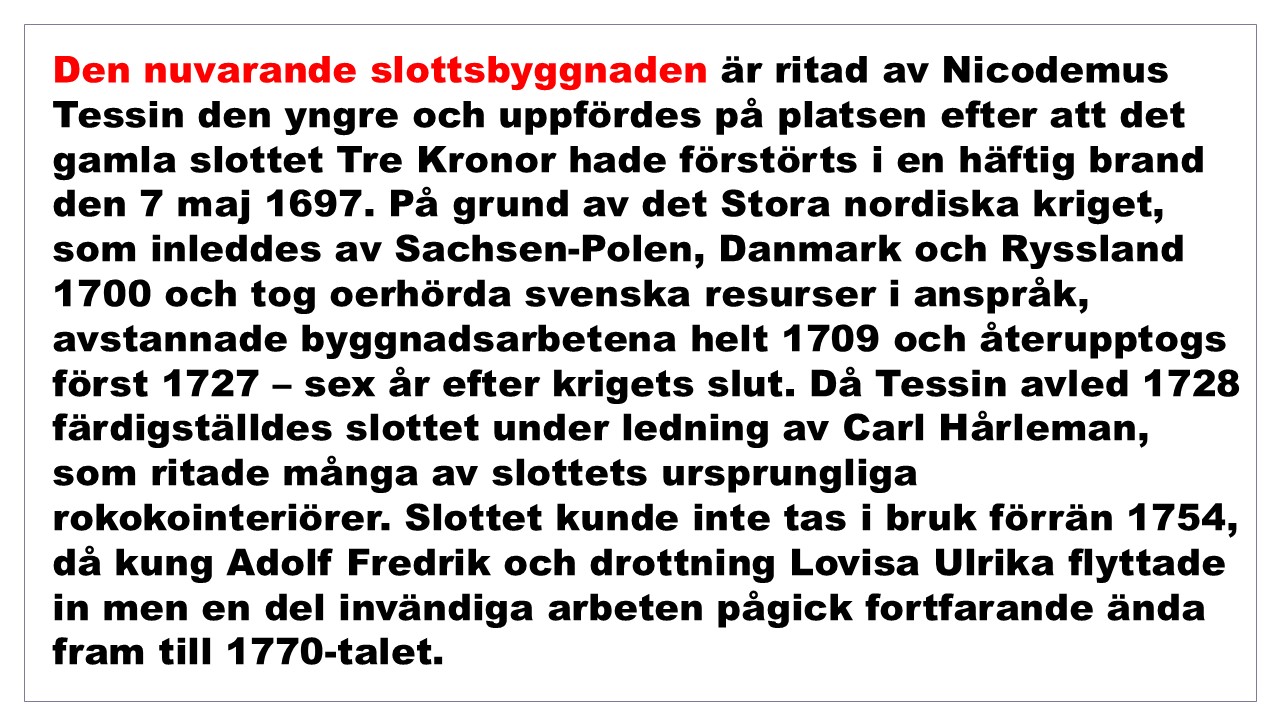 Den nuvarande slottsbyggnaden är ritad av Nicodemus Tessin den yngre och uppfördes på platsen efter att det gamla slottet Tre Kronor hade förstörts i en häftig brand den 7 maj 1697. På grund av det Stora nordiska kriget, som inleddes av Sachsen-Polen, Danmark och Ryssland 1700 och tog oerhörda svenska resurser i anspråk, avstannade byggnadsarbetena helt 1709 och återupptogs först 1727 – sex år efter krigets slut. Då Tessin avled 1728 färdigställdes slottet under ledning av Carl Hårleman, som ritade många av slottets ursprungliga rokokointeriörer. Slottet kunde inte tas i bruk förrän 1754, då kung Adolf Fredrik och drottning Lovisa Ulrika flyttade in men en del invändiga arbeten pågick fortfarande ända fram till 1770-talet.